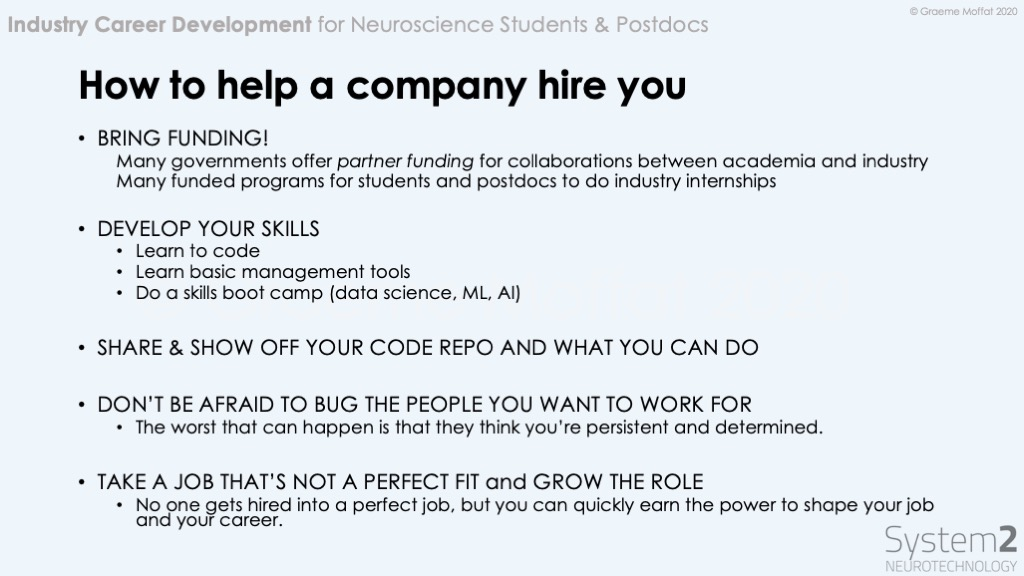 Industry Career Development for Neuroscience Students & Postdocs

© Graeme Moffat 2020

How to help a company hire you

• BRING FUNDING!
Many governments offer partner funding for collaborations between academia and industry
Many funded programs for students and postdocs to do industry internships

• DEVELOP YOUR SKILLS
• Learn to code
• Learn basic management tools
• Do a skills boot camp (data science, ML, AI)

• SHARE & SHOW OFF YOUR CODE REPO AND WHAT YOU CAN DO

• DON'T BE AFRAID TO BUG THE PEOPLE YOU WANT TO WORK FOR
• The worst that can happen is that they think you're persistent and determined.

• TAKE A JOB THAT'S NOT A PERFECT FIT and GROW THE ROLE
• No one gets hired into a perfect job, but you can quickly earn the power to shape your job and your career.

System2
NEUROTECHNOLOGY